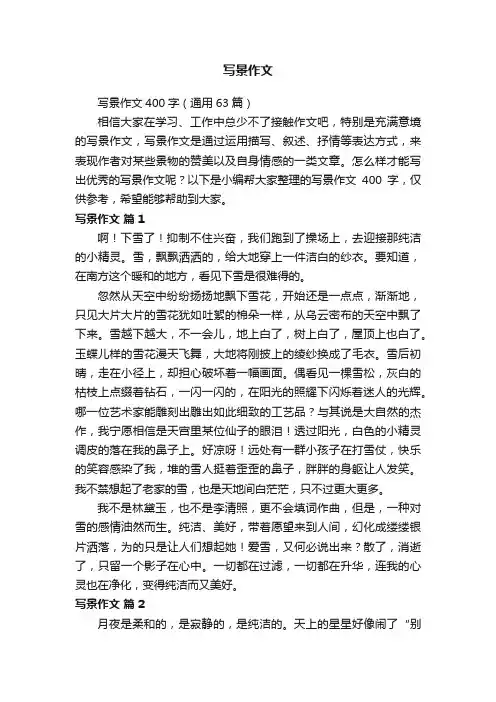 写景作文

写景作文 400 字（通用 63 篇）

相信大家在学习、工作中总少不了接触作文吧，特别是充满意境的写景作文，写景作文是通过运用描写、叙述、抒情等表达方式，来表现作者对某些景物的赞美以及自身情感的一类文章。怎么样才能写出优秀的写景作文呢？以下是小编帮大家整理的写景作文 400 字，仅供参考，希望能够帮助到大家。

写景作文 篇 1

啊！下雪了！抑制不住兴奋，我们跑到了操场上，去迎接那纯洁的小精灵。雪，飘飘洒洒的，给大地穿上一件洁白的纱衣。要知道，在南方这个暖和的地方，看见下雪是很难得的。

忽然从天空中纷纷扬扬地飘下雪花，开始还是一点点，渐渐地，只见大片大片的雪花犹如吐絮的棉朵一样，从乌云密布的天空中飘了下来。雪越下越大，不一会儿，地上白了，树上白了，屋顶上也白了。玉蝶儿样的雪花漫天飞舞，大地将刚披上的绫纱换成了毛衣。雪后初晴，走在小径上，却担心破坏着一幅画面。偶看见一棵雪松，灰白的枯枝上点缀着钻石，一闪一闪的，在阳光的照耀下闪烁着迷人的光辉。哪一位艺术家能雕刻出雕出如此细致的工艺品？与其说是大自然的杰作，我宁愿相信是天宫里某位仙子的眼泪！透过阳光，白色的小精灵调皮的落在我的鼻子上。好凉呀！远处有一群小孩子在打雪仗，快乐的笑容感染了我，堆的雪人挺着歪歪的鼻子，胖胖的身躯让人发笑。我不禁想起了老家的雪，也是天地间白茫茫，只不过更大更多。

我不是林黛玉，也不是李清照，更不会填词作曲，但是，一种对雪的感情油然而生。纯洁、美好，带着愿望来到人间，幻化成缕缕银片洒落，为的只是让人们想起她！爱雪，又何必说出来？散了，消逝了，只留一个影子在心中。一切都在过滤，一切都在升华，连我的心灵也在净化，变得纯洁而又美好。

写景作文 篇 2

月夜是柔和的，是寂静的，是纯洁的。天上的星星好像闹了“别